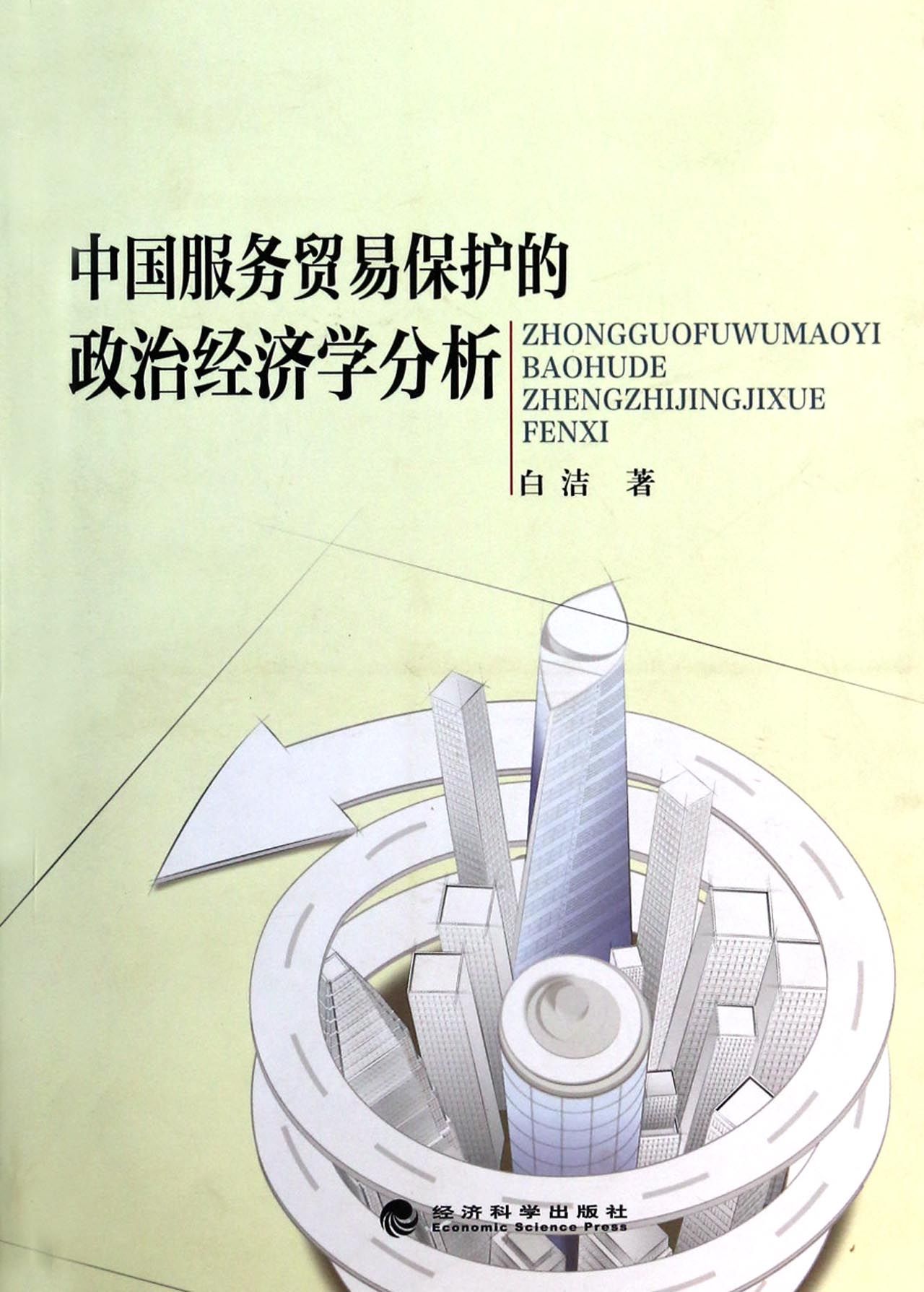 中国服务贸易保护的
政治经济学分析

ZHONGGUOFUWUMAOYI
BAOHUDE
ZHENGZHIJINGJIXUE
FENXI

白洁 著

经济科学出版社
Economic Science Press